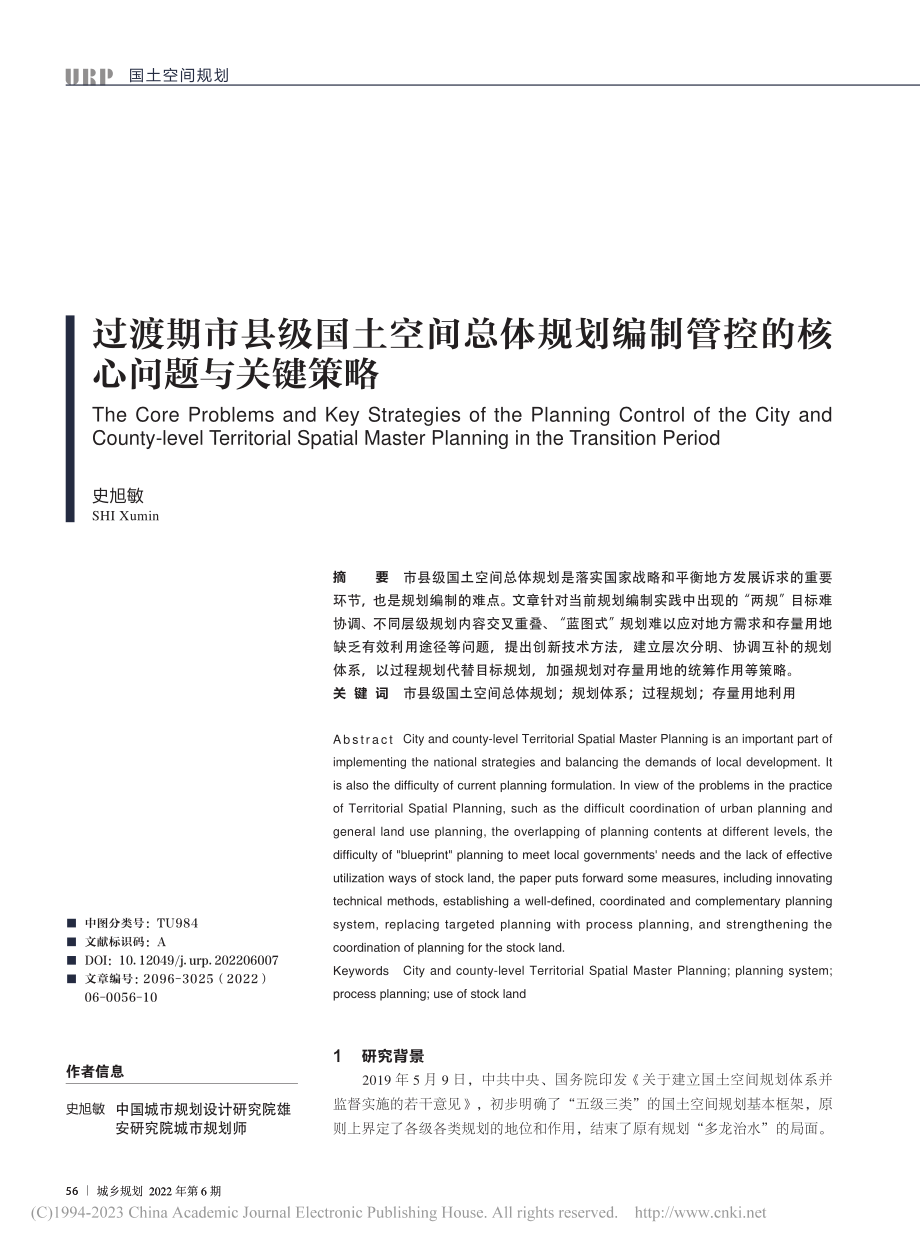 URP 国土空间规划

过渡期市县级国土空间总体规划编制管控的核心问题与关键策略

The Core Problems and Key Strategies of the Planning Control of the City and County-level Territorial Spatial Master Planning in the Transition Period

史旭敏
SHI Xumin

摘　要　市县级国土空间总体规划是落实国家战略和平衡地方发展诉求的重要环节，也是规划编制的难点。文章针对当前规划编制实践中出现的“两规”目标难协调、不同层级规划内容交叉重叠、“蓝图式”规划难以应对地方需求和存量用地缺乏有效利用途径等问题，提出创新技术方法，建立层次分明、协调互补的规划体系，以过程规划代替目标规划，加强规划对存量用地的统筹作用等策略。

关 键 词　市县级国土空间总体规划；规划体系；过程规划；存量用地利用

Abstract　City and county-level Territorial Spatial Master Planning is an important part of implementing the national strategies and balancing the demands of local development. It is also the difficulty of current planning formulation. In view of the problems in the practice of Territorial Spatial Planning, such as the difficult coordination of urban planning and general land use planning, the overlapping of planning contents at different levels, the difficulty of "blueprint" planning to meet local governments' needs and the lack of effective utilization ways of stock land, the paper puts forward some measures, including innovating technical methods, establishing a well-defined, coordinated and complementary planning system, replacing targeted planning with process planning, and strengthening the coordination of planning for the stock land.

Keywords　City and county-level Territorial Spatial Master Planning; planning system; process planning; use of stock land

■ 中图分类号：TU984
■ 文献标识码：A
■ DOI：10.12049/j.urp.202206007
■ 文章编号：2096-3025（2022）06-0056-10

作者信息

史旭敏　中国城市规划设计研究院雄安研究院城市规划师

1　研究背景

2019年5月9日，中共中央、国务院印发《关于建立国土空间规划体系并监督实施的若干意见》，初步明确了“五级三类”的国土空间规划基本框架，原则上界定了各级各类规划的地位和作用，结束了原有规划“多龙治水”的局面。

56 | 城乡规划 2022年第6期

(C)1994-2023 China Academic Journal Electronic Publishing House. All rights reserved. http://www.cnki.net